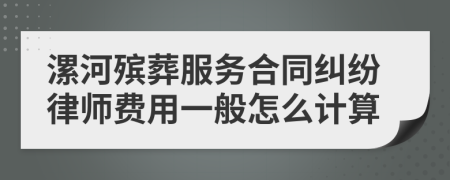 漯河殡葬服务合同纠纷律师费用一般怎么计算